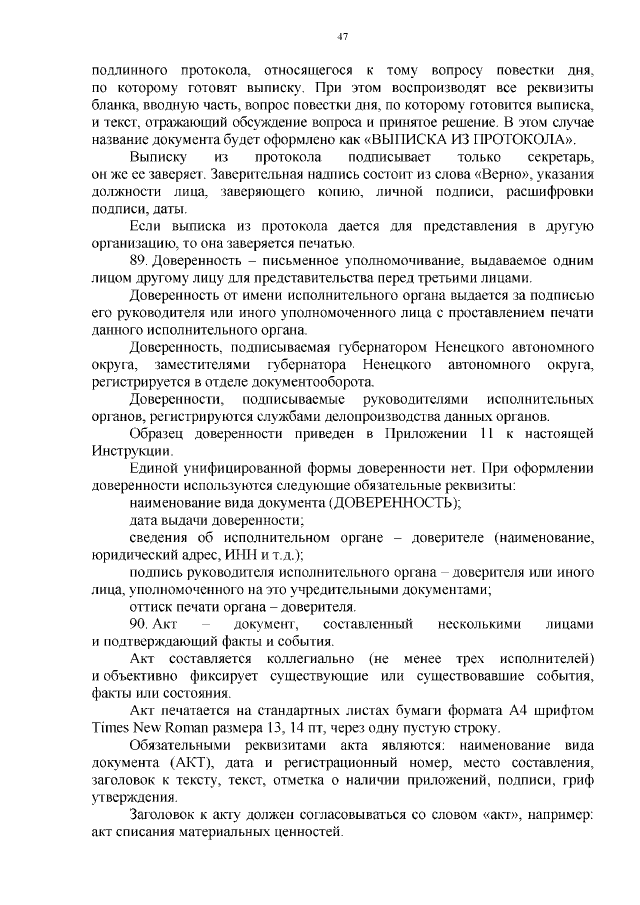 47

подлинного протокола, относящегося к тому вопросу повестки дня, по которому готовят выписку. При этом воспроизводят все реквизиты бланка, вводную часть, вопрос повестки дня, по которому готовится выписка, и текст, отражающий обсуждение вопроса и принятое решение. В этом случае название документа будет оформлено как «ВЫПИСКА ИЗ ПРОТОКОЛА».

Выписку из протокола подписывает только секретарь, он же ее заверяет. Заверительная надпись состоит из слова «Верно», указания должности лица, заверяющего копию, личной подписи, расшифровки подписи, даты.

Если выписка из протокола дается для представления в другую организацию, то она заверяется печатью.

89. Доверенность – письменное уполномочивание, выдаваемое одним лицом другому лицу для представительства перед третьими лицами.

Доверенность от имени исполнительного органа выдается за подписью его руководителя или иного уполномоченного лица с проставлением печати данного исполнительного органа.

Доверенность, подписываемая губернатором Ненецкого автономного округа, заместителями губернатора Ненецкого автономного округа, регистрируется в отделе документооборота.

Доверенности, подписываемые руководителями исполнительных органов, регистрируются службами делопроизводства данных органов.

Образец доверенности приведен в Приложении 11 к настоящей Инструкции.

Единой унифицированной формы доверенности нет. При оформлении доверенности используются следующие обязательные реквизиты:

наименование вида документа (ДОВЕРЕННОСТЬ);

дата выдачи доверенности;

сведения об исполнительном органе – доверителе (наименование, юридический адрес, ИНН и т.д.);

подпись руководителя исполнительного органа – доверителя или иного лица, уполномоченного на это учредительными документами;

оттиск печати органа – доверителя.

90. Акт – документ, составленный несколькими лицами и подтверждающий факты и события.

Акт составляется коллегиально (не менее трех исполнителей) и объективно фиксирует существующие или существовавшие события, факты или состояния.

Акт печатается на стандартных листах бумаги формата А4 шрифтом Times New Roman размера 13, 14 пт, через одну пустую строку.

Обязательными реквизитами акта являются: наименование вида документа (АКТ), дата и регистрационный номер, место составления, заголовок к тексту, текст, отметка о наличии приложений, подписи, гриф утверждения.

Заголовок к акту должен согласовываться со словом «акт», например: акт списания материальных ценностей.